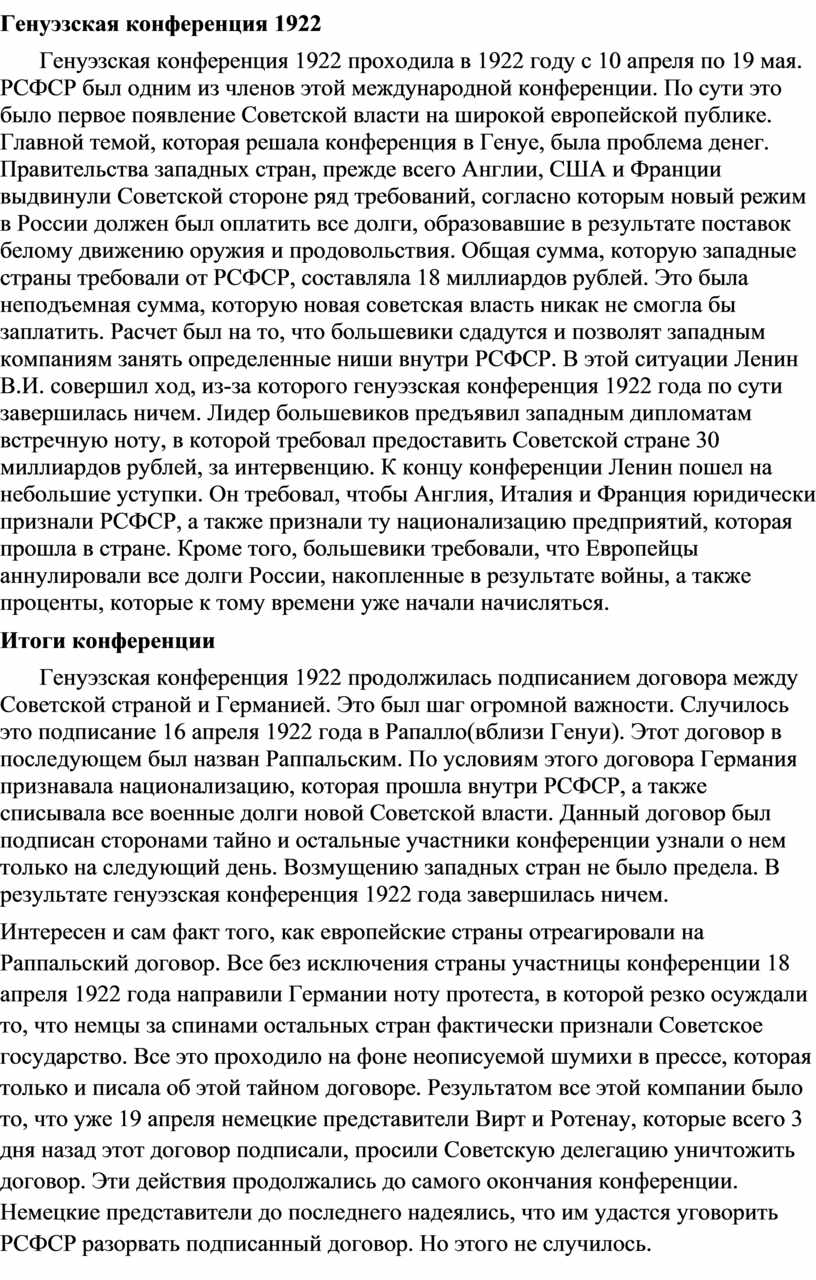 Генуэзская конференция 1922

Генуэзская конференция 1922 проходила в 1922 году с 10 апреля по 19 мая. РСФСР был одним из членов этой международной конференции. По сути это было первое появление Советской власти на широкой европейской публике. Главной темой, которая решала конференция в Генуе, была проблема денег. Правительства западных стран, прежде всего Англии, США и Франции выдвинули Советской стороне ряд требований, согласно которым новый режим в России должен был оплатить все долги, образовавшие в результате поставок белому движению оружия и продовольствия. Общая сумма, которую западные страны требовали от РСФСР, составляла 18 миллиардов рублей. Это была неподъемная сумма, которую новая советская власть никак не смогла бы заплатить. Расчет был на то, что большевики сдадутся и позволят западным компаниям занять определенные ниши внутри РСФСР. В этой ситуации Ленин В.И. совершил ход, из-за которого генуэзская конференция 1922 года по сути завершилась ничем. Лидер большевиков предъявил западным дипломатам встречную ноту, в которой требовал предоставить Советской стране 30 миллиардов рублей, за интервенцию. К концу конференции Ленин пошел на небольшие уступки. Он требовал, чтобы Англия, Италия и Франция юридически признали РСФСР, а также признали ту национализацию предприятий, которая прошла в стране. Кроме того, большевики требовали, что Европейцы аннулировали все долги России, накопленные в результате войны, а также проценты, которые к тому времени уже начали начисляться.

Итоги конференции

Генуэзская конференция 1922 продолжилась подписанием договора между Советской страной и Германией. Это был шаг огромной важности. Случилось это подписание 16 апреля 1922 года в Рапалло(вблизи Генуи). Этот договор в последующем был назван Раппальским. По условиям этого договора Германия признавала национализацию, которая прошла внутри РСФСР, а также списывала все военные долги новой Советской власти. Данный договор был подписан сторонами тайно и остальные участники конференции узнали о нем только на следующий день. Возмущению западных стран не было предела. В результате генуэзская конференция 1922 года завершилась ничем.

Интересен и сам факт того, как европейские страны отреагировали на Раппальский договор. Все без исключения страны участницы конференции 18 апреля 1922 года направили Германии ноту протеста, в которой резко осуждали то, что немцы за спинами остальных стран фактически признали Советское государство. Все это проходило на фоне неописуемой шумихи в прессе, которая только и писала об этой тайном договоре. Результатом все этой компании было то, что уже 19 апреля немецкие представители Вирт и Ротенау, которые всего 3 дня назад этот договор подписали, просили Советскую делегацию уничтожить договор. Эти действия продолжались до самого окончания конференции. Немецкие представители до последнего надеялись, что им удастся уговорить РСФСР разорвать подписанный договор. Но этого не случилось.